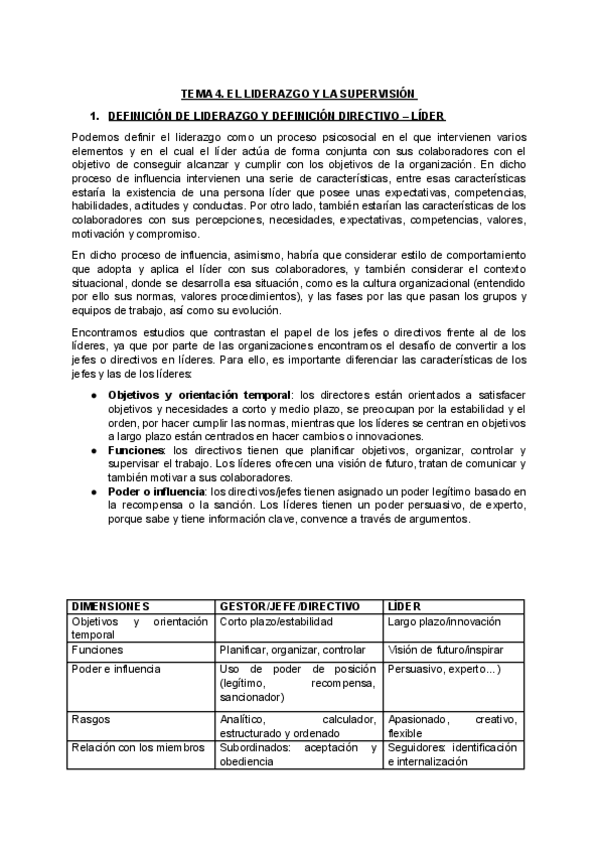 TEMA 4. EL LIDERAZGO Y LA SUPERVISIÓN

1. DEFINICIÓN DE LIDERAZGO Y DEFINICIÓN DIRECTIVO – LÍDER

Podemos definir el liderazgo como un proceso psicosocial en el que intervienen varios elementos y en el cual el líder actúa de forma conjunta con sus colaboradores con el objetivo de conseguir alcanzar y cumplir con los objetivos de la organización. En dicho proceso de influencia intervienen una serie de características, entre esas características estaría la existencia de una persona líder que posee unas expectativas, competencias, habilidades, actitudes y conductas. Por otro lado, también estarían las características de los colaboradores con sus percepciones, necesidades, expectativas, competencias, valores, motivación y compromiso.

En dicho proceso de influencia, asimismo, habría que considerar estilo de comportamiento que adopta y aplica el líder con sus colaboradores, y también considerar el contexto situacional, donde se desarrolla esa situación, como es la cultura organizacional (entendido por ello sus normas, valores procedimientos), y las fases por las que pasan los grupos y equipos de trabajo, así como su evolución.

Encontramos estudios que contrastan el papel de los jefes o directivos frente al de los líderes, ya que por parte de las organizaciones encontramos el desafío de convertir a los jefes o directivos en líderes. Para ello, es importante diferenciar las características de los jefes y las de los líderes:

● Objetivos y orientación temporal: los directores están orientados a satisfacer objetivos y necesidades a corto y medio plazo, se preocupan por la estabilidad y el orden, por hacer cumplir las normas, mientras que los líderes se centran en objetivos a largo plazo están centrados en hacer cambios o innovaciones.
● Funciones: los directivos tienen que planificar objetivos, organizar, controlar y supervisar el trabajo. Los líderes ofrecen una visión de futuro, tratan de comunicar y también motivar a sus colaboradores.
● Poder o influencia: los directivos/jefes tienen asignado un poder legítimo basado en la recompensa o la sanción. Los líderes tienen un poder persuasivo, de experto, porque sabe y tiene información clave, convence a través de argumentos.

| DIMENSIONES | GESTOR/JEFE/DIRECTIVO | LÍDER |
|---|---|---|
| Objetivos y orientación temporal | Corto plazo/estabilidad | Largo plazo/innovación |
| Funciones | Planificar, organizar, controlar | Visión de futuro/inspirar |
| Poder e influencia | Uso de poder de posición (legítimo, recompensa, sancionador) | Persuasivo, experto...) |
| Rasgos | Analítico, calculador, estructurado y ordenado | Apasionado, creativo, flexible |
| Relación con los miembros | Subordinados: aceptación y obediencia | Seguidores: identificación e internalización |